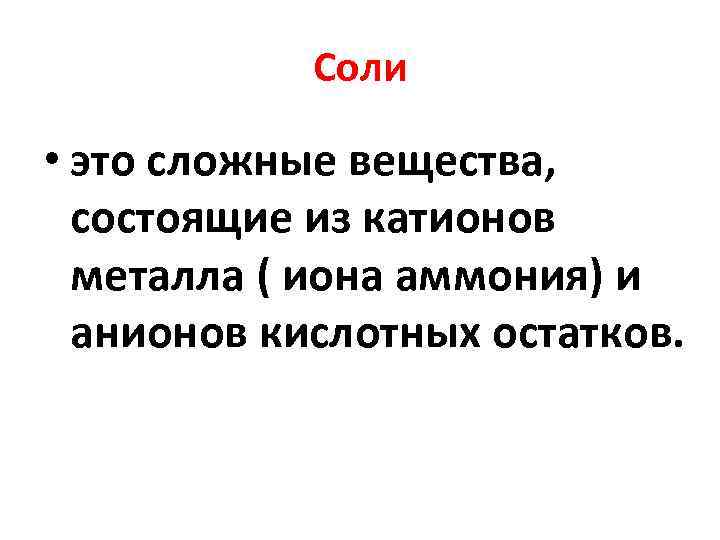 Соли

• это сложные вещества, состоящие из катионов металла ( иона аммония) и анионов кислотных остатков.